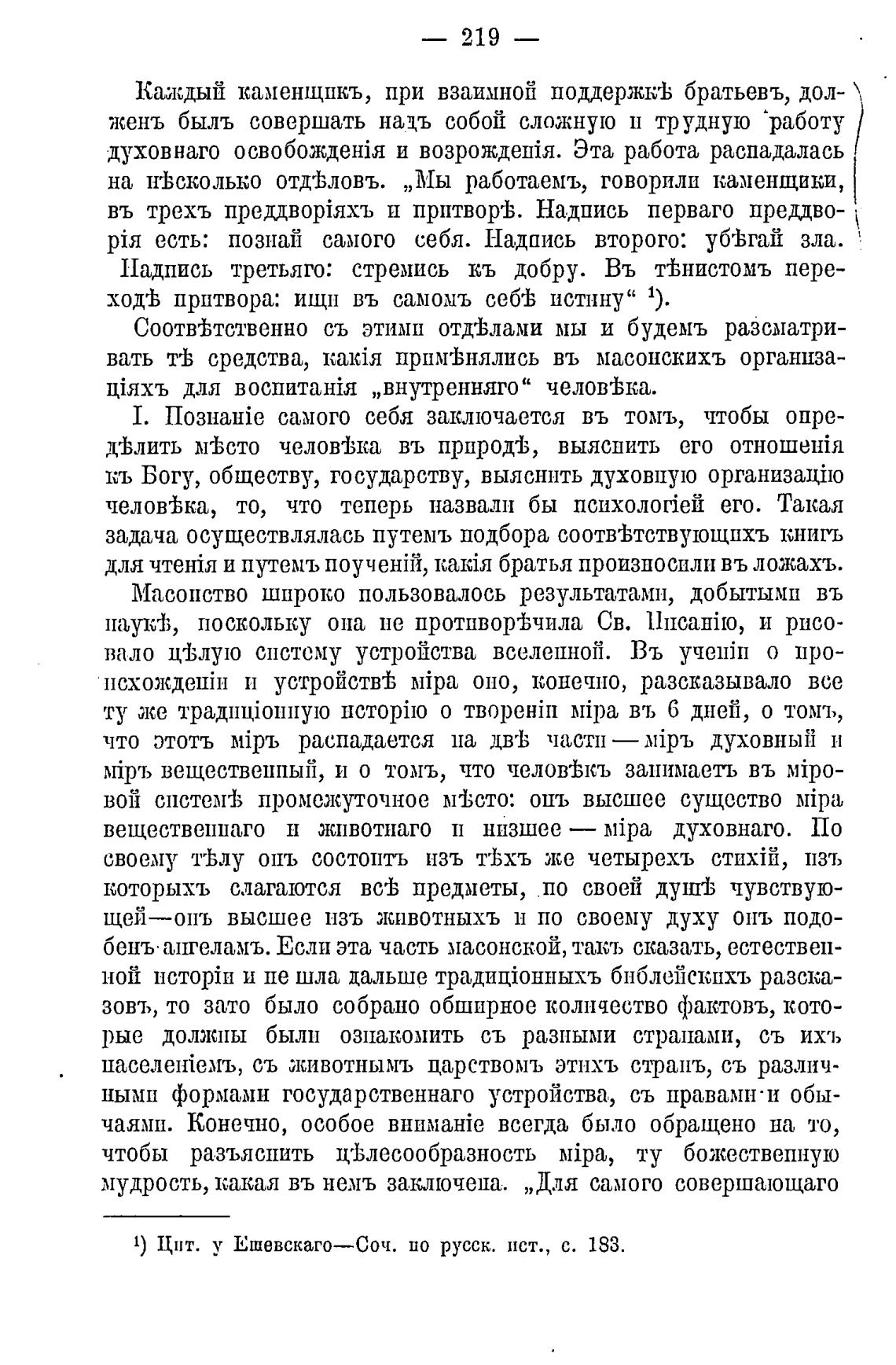 — 219 —

Каждый каменщикъ, при взаимной поддержкѣ братьевъ, долженъ былъ совершать надъ собой сложную и трудную работу духовнаго освобожденія и возрожденія. Эта работа распадалась на нѣсколько отдѣловъ. „Мы работаемъ, говорили каменщики, въ трехъ преддворіяхъ и притворѣ. Надпись перваго преддворія есть: познай самого себя. Надпись второго: убѣгай зла. Надпись третьяго: стремись къ добру. Въ тѣнистомъ переходѣ притвора: ищи въ самомъ себѣ истину“ ¹).

Соотвѣтственно съ этими отдѣлами мы и будемъ разсматривать тѣ средства, какія примѣнялись въ масонскихъ организаціяхъ для воспитанія „внутренняго“ человѣка.

I. Познаніе самого себя заключается въ томъ, чтобы опредѣлить мѣсто человѣка въ природѣ, выяснить его отношенія къ Богу, обществу, государству, выяснить духовную организацію человѣка, то, что теперь назвали бы психологіей его. Такая задача осуществлялась путемъ подбора соотвѣтствующихъ книгъ для чтенія и путемъ поученій, какія братья произносили въ ложахъ.

Масонство широко пользовалось результатами, добытыми въ наукѣ, поскольку она не противорѣчила Св. Писанію, и рисовало цѣлую систему устройства вселенной. Въ ученіи о происхожденіи и устройствѣ міра оно, конечно, разсказывало все ту же традиціонную исторію о твореніи міра въ 6 дней, о томъ, что этотъ міръ распадается на двѣ части — міръ духовный и міръ вещественный, и о томъ, что человѣкъ занимаетъ въ міровой системѣ промежуточное мѣсто: онъ высшее существо міра вещественнаго и животнаго и низшее — міра духовнаго. По своему тѣлу онъ состоитъ изъ тѣхъ же четырехъ стихій, изъ которыхъ слагаются всѣ предметы, по своей душѣ чувствующей—онъ высшее изъ животныхъ и по своему духу онъ подобенъ ангеламъ. Если эта часть масонской, такъ сказать, естественной исторіи и не шла дальше традиціонныхъ библейскихъ разсказовъ, то зато было собрано обширное количество фактовъ, которые должны были ознакомить съ разными странами, съ ихъ населеніемъ, съ животнымъ царствомъ этихъ странъ, съ различными формами государственнаго устройства, съ правами и обычаями. Конечно, особое вниманіе всегда было обращено на то, чтобы разъяснить цѣлесообразность міра, ту божественную мудрость, какая въ немъ заключена. „Для самого совершающаго

¹) Цит. у Ешевскаго—Соч. по русск. ист., с. 183.